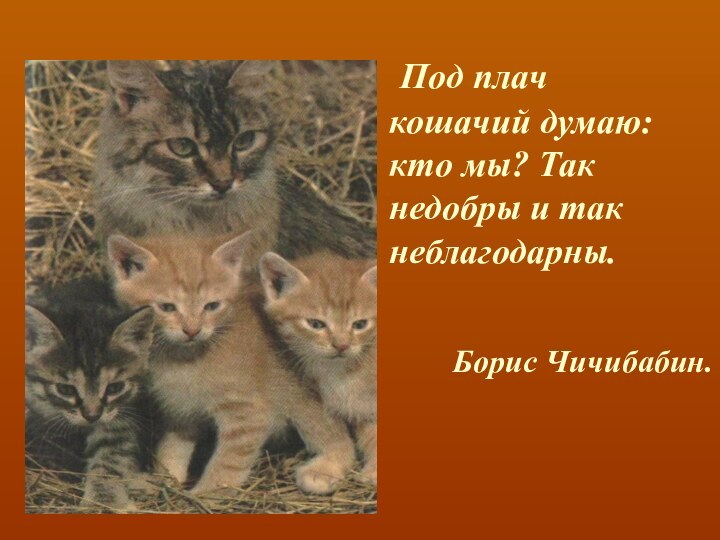 Под плач кошачий думаю: кто мы? Так недобры и так неблагодарны.

Борис Чичибабин.